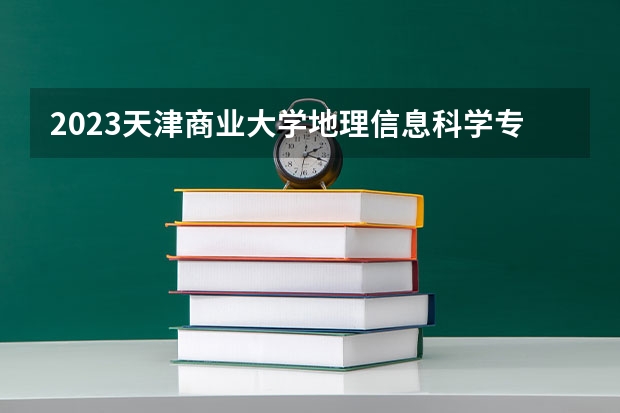 2023天津商业大学地理信息科学专